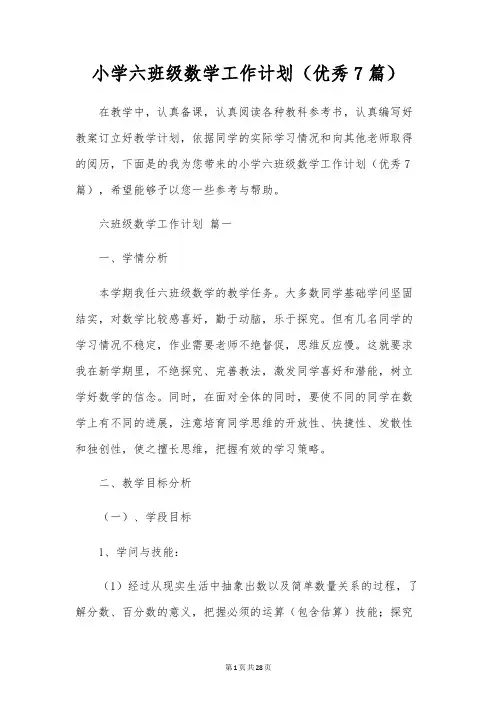 小学六班级数学工作计划（优秀 7 篇）

在教学中，认真备课，认真阅读各种教科参考书，认真编写好教案订立好教学计划，依据同学的实际学习情况和向其他老师取得的阅历，下面是的我为您带来的小学六班级数学工作计划（优秀 7 篇），希望能够予以您一些参考与帮助。

六班级数学工作计划 篇一

一、学情分析

本学期我任六班级数学的教学任务。大多数同学基础学问坚固结实，对数学比较感喜好，勤于动脑，乐于探究。但有几名同学的学习情况不稳定，作业需要老师不绝督促，思维反应慢。这就要求我在新学期里，不绝探究、完善教法，激发同学喜好和潜能，树立学好数学的信念。同时，在面对全体的同时，要使不同的同学在数学上有不同的进展，注意培育同学思维的开放性、快捷性、发散性和独创性，使之擅长思维，把握有效的学习策略。

二、教学目标分析

（一）、学段目标

1、学问与技能：

（1）经过从现实生活中抽象出数以及简单数量关系的过程，了解分数、百分数的意义，把握必须的运算（包含估算）技能；探究

第 1 页 共 28 页